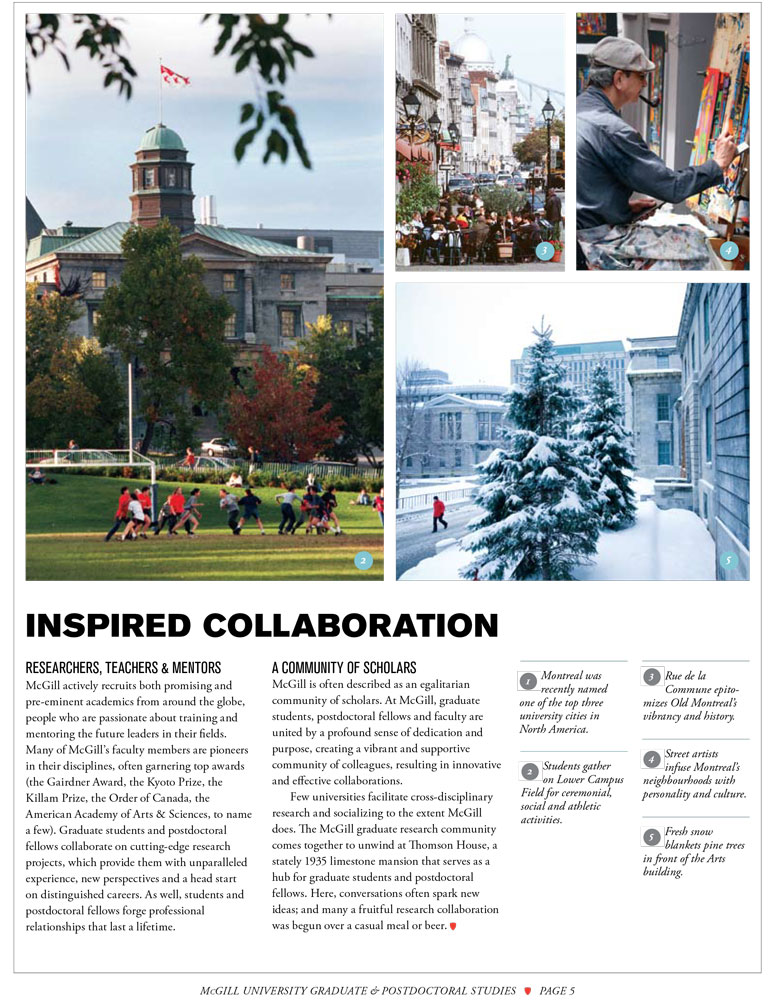 2

3

4

5

INSPIRED COLLABORATION

RESEARCHERS, TEACHERS & MENTORS
McGill actively recruits both promising and pre-eminent academics from around the globe, people who are passionate about training and mentoring the future leaders in their fields. Many of McGill's faculty members are pioneers in their disciplines, often garnering top awards (the Gairdner Award, the Kyoto Prize, the Killam Prize, the Order of Canada, the American Academy of Arts & Sciences, to name a few). Graduate students and postdoctoral fellows collaborate on cutting-edge research projects, which provide them with unparalleled experience, new perspectives and a head start on distinguished careers. As well, students and postdoctoral fellows forge professional relationships that last a lifetime.

A COMMUNITY OF SCHOLARS
McGill is often described as an egalitarian community of scholars. At McGill, graduate students, postdoctoral fellows and faculty are united by a profound sense of dedication and purpose, creating a vibrant and supportive community of colleagues, resulting in innovative and effective collaborations.

Few universities facilitate cross-disciplinary research and socializing to the extent McGill does. The McGill graduate research community comes together to unwind at Thomson House, a stately 1935 limestone mansion that serves as a hub for graduate students and postdoctoral fellows. Here, conversations often spark new ideas; and many a fruitful research collaboration was begun over a casual meal or beer.

1 Montreal was recently named one of the top three university cities in North America.

2 Students gather on Lower Campus Field for ceremonial, social and athletic activities.

3 Rue de la Commune epitomizes Old Montreal's vibrancy and history.

4 Street artists infuse Montreal's neighbourhoods with personality and culture.

5 Fresh snow blankets pine trees in front of the Arts building.

McGILL UNIVERSITY GRADUATE & POSTDOCTORAL STUDIES PAGE 5